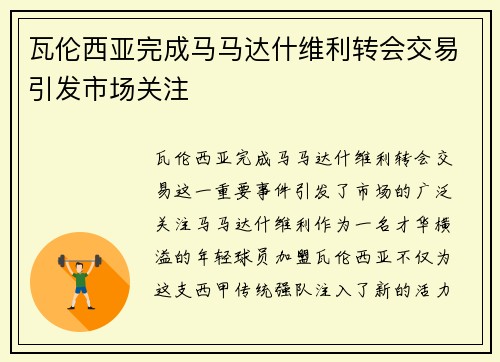 瓦伦西亚完成马马达什维利转会交易引发市场关注

瓦伦西亚完成马马达什维利转会交易这一重要事件引发了市场的广泛关注马马达什维利作为一名才华横溢的年轻球员加盟瓦伦西亚不仅为这支西甲传统强队注入了新的活力